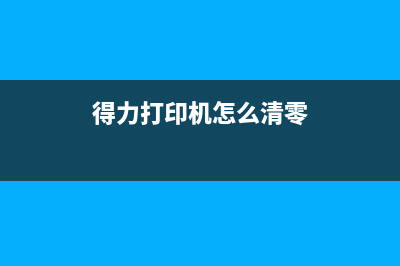 得力打印机怎么清零